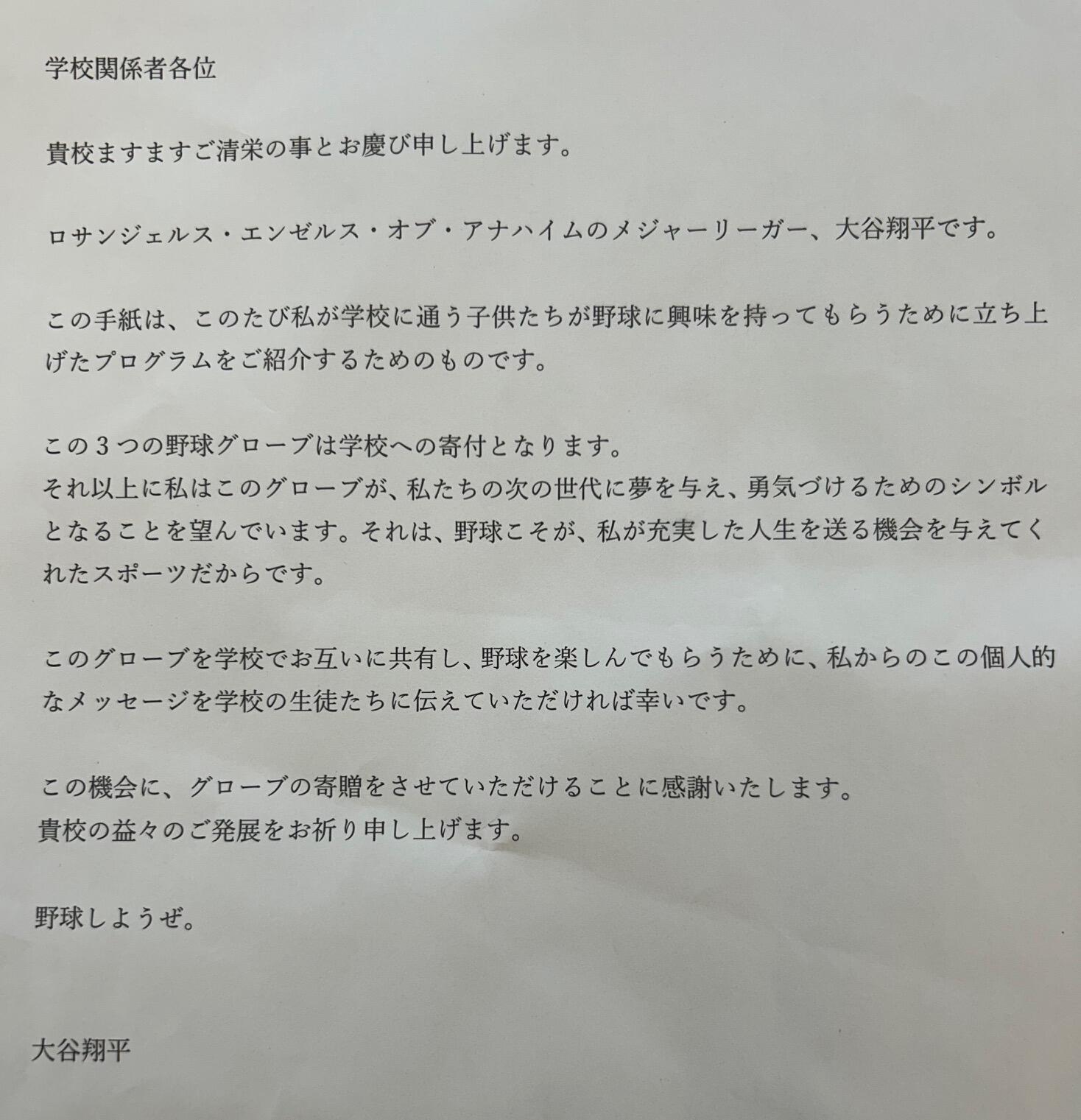 学校関係者各位

貴校ますますご清栄の事とお慶び申し上げます。

ロサンジェルス・エンゼルス・オブ・アナハイムのメジャーリーガー、大谷翔平です。

この手紙は、このたび私が学校に通う子供たちが野球に興味を持ってもらうために立ち上げたプログラムをご紹介するためのものです。

この３つの野球グローブは学校への寄付となります。
それ以上に私はこのグローブが、私たちの次の世代に夢を与え、勇気づけるためのシンボルとなることを望んでいます。それは、野球こそが、私が充実した人生を送る機会を与えてくれたスポーツだからです。

このグローブを学校でお互いに共有し、野球を楽しんでもらうために、私からのこの個人的なメッセージを学校の生徒たちに伝えていただければ幸いです。

この機会に、グローブの寄贈をさせていただけることに感謝いたします。
貴校の益々のご発展をお祈り申し上げます。

野球しようぜ。

大谷翔平